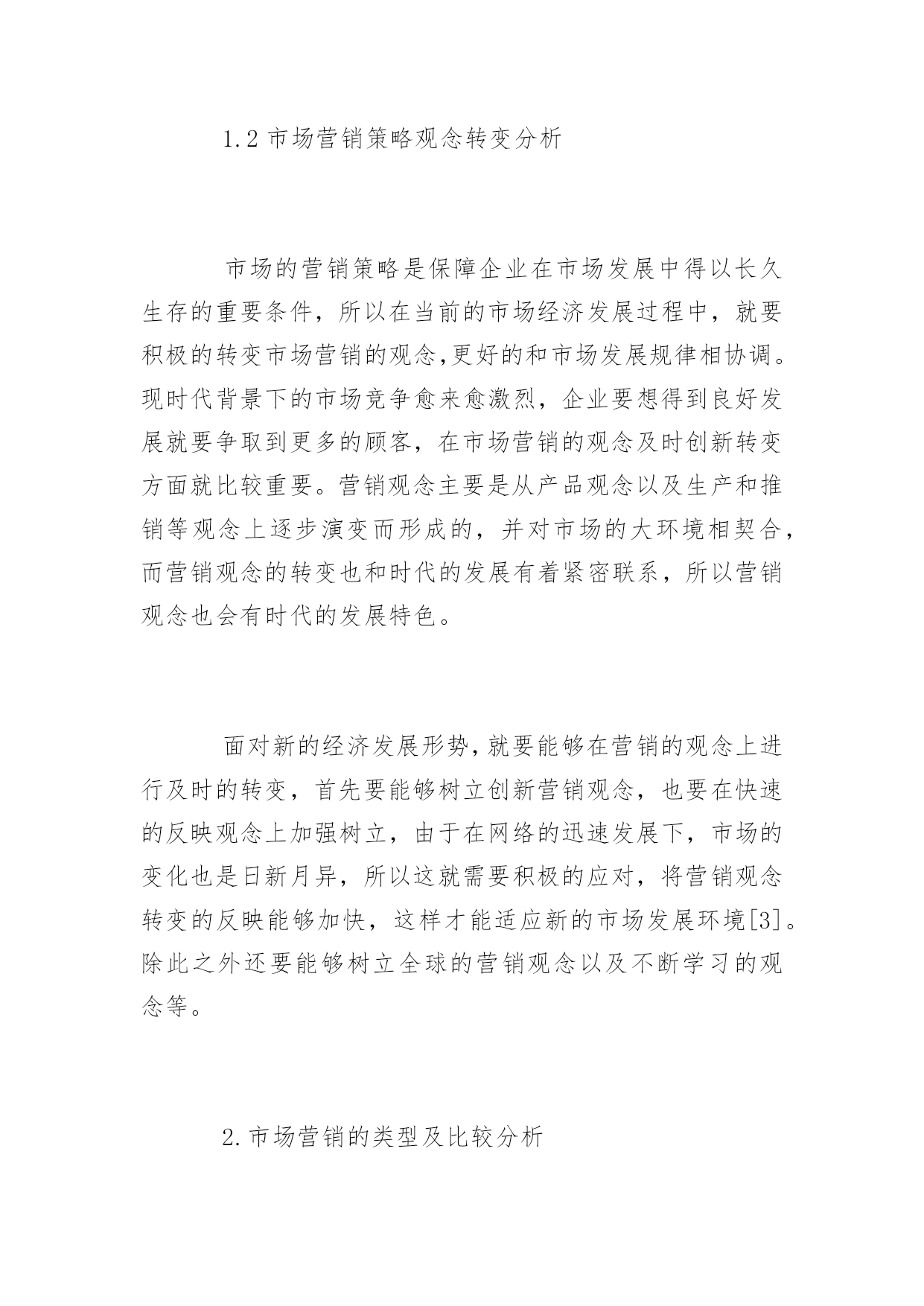 1.2 市场营销策略观念转变分析

市场的营销策略是保障企业在市场发展中得以长久生存的重要条件，所以在当前的市场经济发展过程中，就要积极的转变市场营销的观念,更好的和市场发展规律相协调。现时代背景下的市场竞争愈来愈激烈，企业要想得到良好发展就要争取到更多的顾客，在市场营销的观念及时创新转变方面就比较重要。营销观念主要是从产品观念以及生产和推销等观念上逐步演变而形成的，并对市场的大环境相契合，而营销观念的转变也和时代的发展有着紧密联系，所以营销观念也会有时代的发展特色。

面对新的经济发展形势,就要能够在营销的观念上进行及时的转变，首先要能够树立创新营销观念，也要在快速的反映观念上加强树立，由于在网络的迅速发展下，市场的变化也是日新月异，所以这就需要积极的应对，将营销观念转变的反映能够加快，这样才能适应新的市场发展环境[3]。除此之外还要能够树立全球的营销观念以及不断学习的观念等。

2.市场营销的类型及比较分析